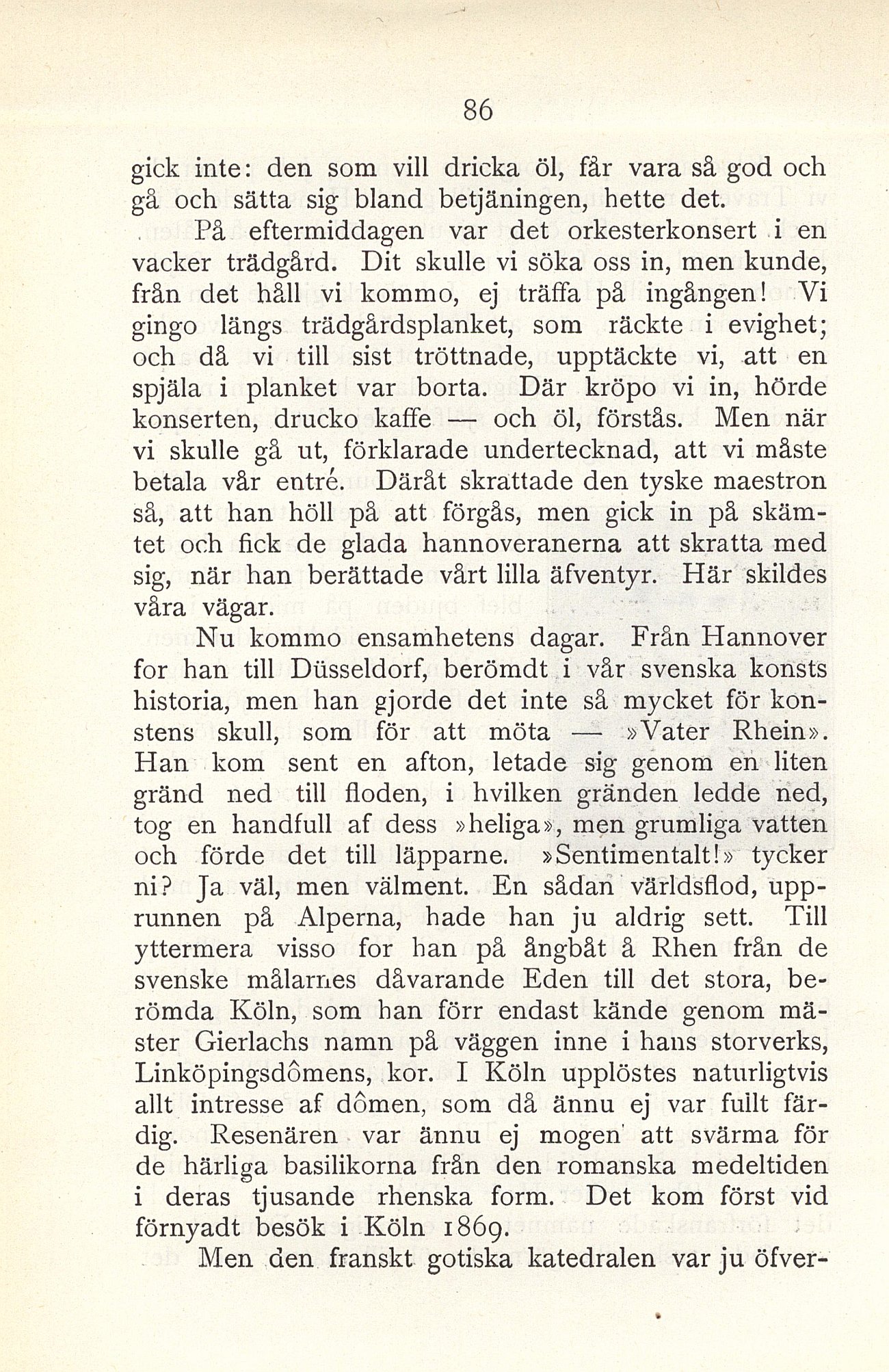 86

gick inte: den som vill dricka öl, får vara så god och gå och sätta sig bland betjäningen, hette det.

På eftermiddagen var det orkesterkonsert i en vacker trädgård. Dit skulle vi söka oss in, men kunde, från det håll vi kommo, ej träffa på ingången! Vi gingo längs trädgårdsplanket, som räckte i evighet; och då vi till sist tröttnade, upptäckte vi, att en spjäla i planket var borta. Där kröpo vi in, hörde konserten, drucko kaffe — och öl, förstås. Men när vi skulle gå ut, förklarade undertecknad, att vi måste betala vår entré. Däråt skrattade den tyske maestron så, att han höll på att förgås, men gick in på skämtet och fick de glada hannoveranerna att skratta med sig, när han berättade vårt lilla äfventyr. Här skildes våra vägar.

Nu kommo ensamhetens dagar. Från Hannover for han till Düsseldorf, berömdt i vår svenska konsts historia, men han gjorde det inte så mycket för konstens skull, som för att möta — »Vater Rhein». Han kom sent en afton, letade sig genom en liten gränd ned till floden, i hvilken gränden ledde ned, tog en handfull af dess »heliga», men grumliga vatten och förde det till läpparne. »Sentimentalt!» tycker ni? Ja väl, men välment. En sådan världsflod, upprunnen på Alperna, hade han ju aldrig sett. Till yttermera visso for han på ångbåt å Rhen från de svenske målarnes dåvarande Eden till det stora, berömda Köln, som han förr endast kände genom mäster Gierlachs namn på väggen inne i hans storverks, Linköpingsdômens, kor. I Köln upplöstes naturligtvis allt intresse af dômen, som då ännu ej var fullt färdig. Resenären var ännu ej mogen att svärma för de härliga basilikorna från den romanska medeltiden i deras tjusande rhenska form. Det kom först vid förnyadt besök i Köln 1869.

Men den franskt gotiska katedralen var ju öfver-